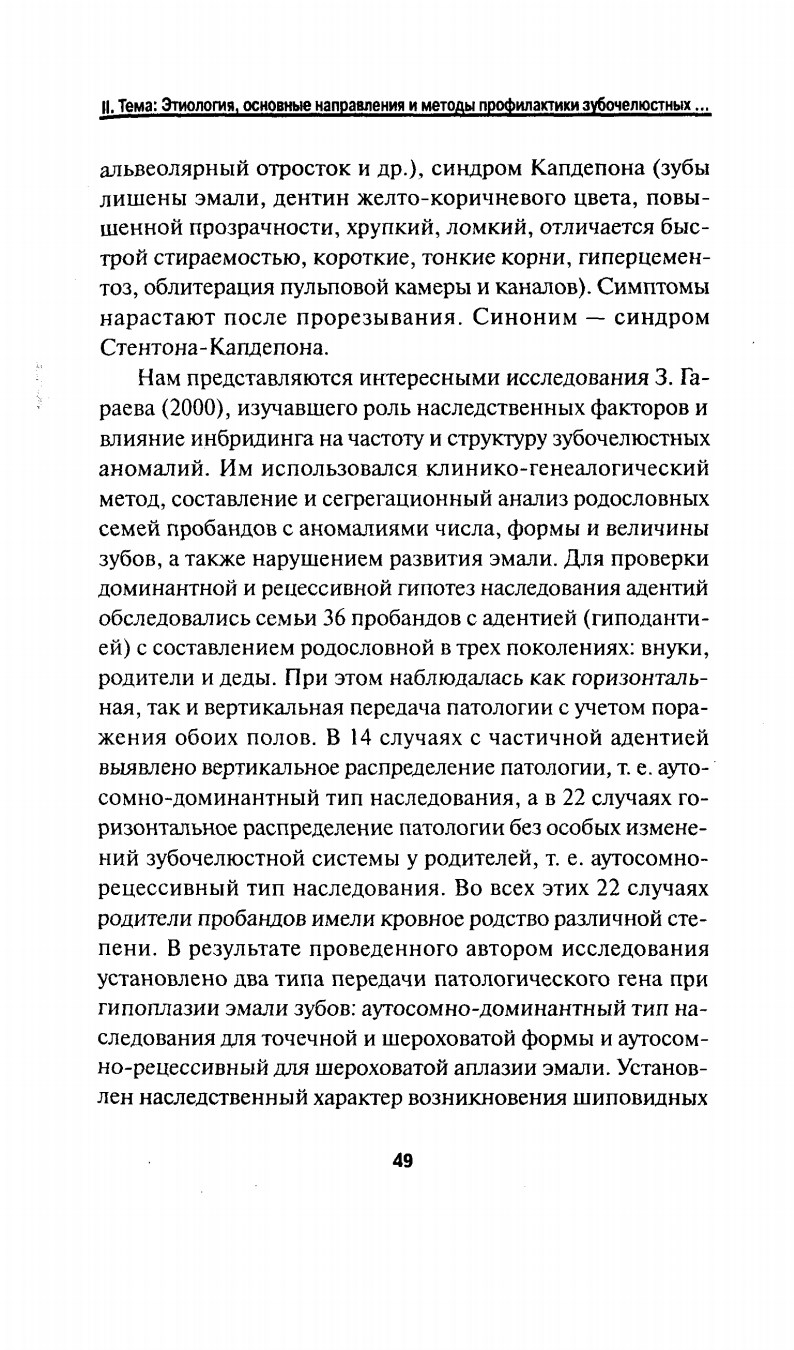 II. Тема: Этиология, основные направления и методы профилактики зубочелюстных ...

альвеолярный отросток и др.), синдром Капдепона (зубы лишены эмали, дентин желто-коричневого цвета, повышенной прозрачности, хрупкий, ломкий, отличается быстрой стираемостью, короткие, тонкие корни, гиперцементоз, облитерация пульповой камеры и каналов). Симптомы нарастают после прорезывания. Синоним — синдром Стентона-Капдепона.

Нам представляются интересными исследования З. Гараева (2000), изучавшего роль наследственных факторов и влияние инбридинга на частоту и структуру зубочелюстных аномалий. Им использовался клинико-генеалогический метод, составление и сегрегационный анализ родословных семей пробандов с аномалиями числа, формы и величины зубов, а также нарушением развития эмали. Для проверки доминантной и рецессивной гипотез наследования адентий обследовались семьи 36 пробандов с адентией (гиподантией) с составлением родословной в трех поколениях: внуки, родители и деды. При этом наблюдалась как горизонтальная, так и вертикальная передача патологии с учетом поражения обоих полов. В 14 случаях с частичной адентией выявлено вертикальное распределение патологии, т. е. аутосомно-доминантный тип наследования, а в 22 случаях горизонтальное распределение патологии без особых изменений зубочелюстной системы у родителей, т. е. аутосомно-рецессивный тип наследования. Во всех этих 22 случаях родители пробандов имели кровное родство различной степени. В результате проведенного автором исследования установлено два типа передачи патологического гена при гипоплазии эмали зубов: аутосомно-доминантный тип наследования для точечной и шероховатой формы и аутосомно-рецессивный для шероховатой аплазии эмали. Установлен наследственный характер возникновения шиповидных

49